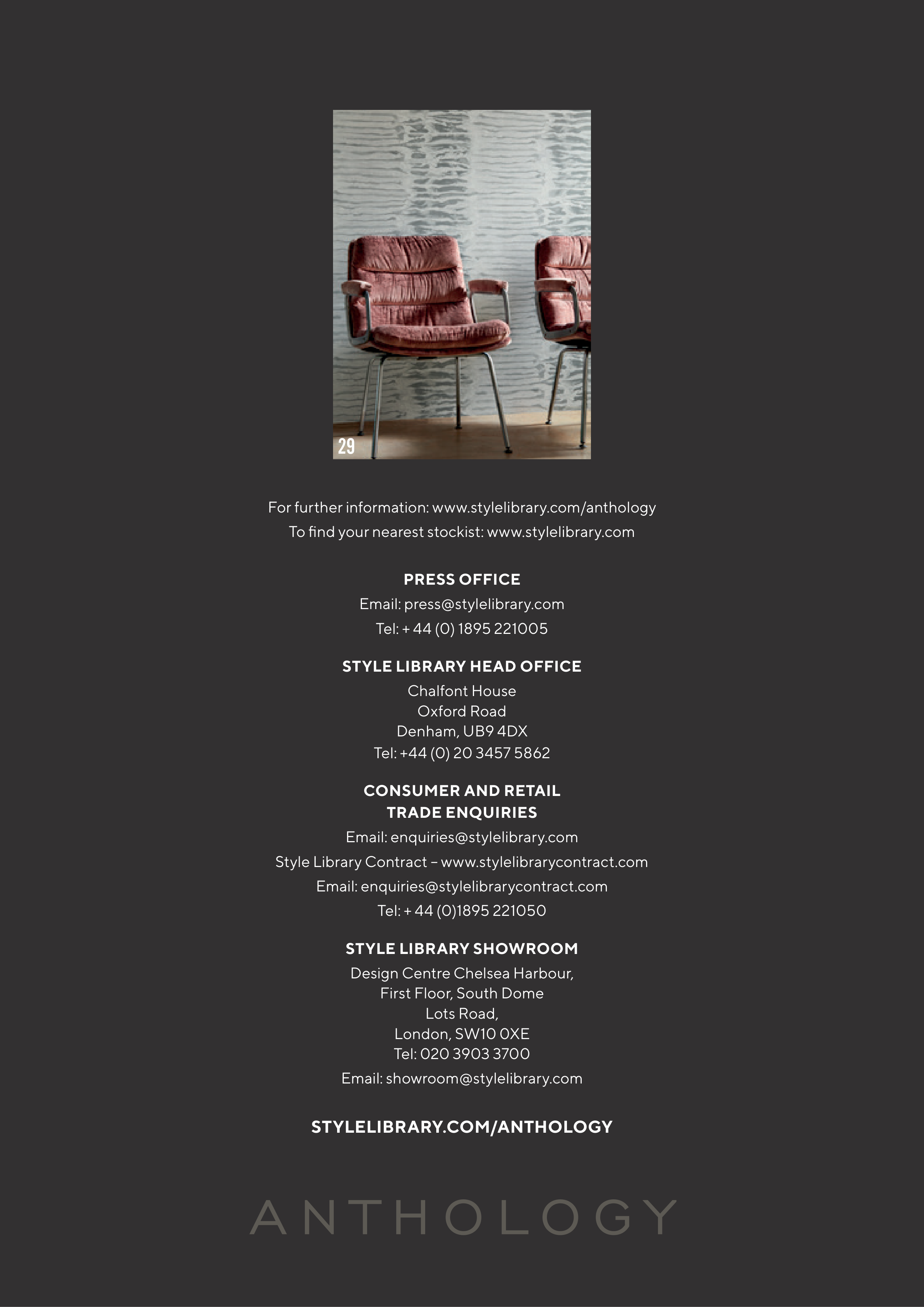 29

For further information: www.stylelibrary.com/anthology
To find your nearest stockist: www.stylelibrary.com

PRESS OFFICE
Email: press@stylelibrary.com
Tel: + 44 (0) 1895 221005

STYLE LIBRARY HEAD OFFICE
Chalfont House
Oxford Road
Denham, UB9 4DX
Tel: +44 (0) 20 3457 5862

CONSUMER AND RETAIL TRADE ENQUIRIES
Email: enquiries@stylelibrary.com
Style Library Contract – www.stylelibrarycontract.com
Email: enquiries@stylelibrarycontract.com
Tel: + 44 (0)1895 221050

STYLE LIBRARY SHOWROOM
Design Centre Chelsea Harbour,
First Floor, South Dome
Lots Road,
London, SW10 0XE
Tel: 020 3903 3700
Email: showroom@stylelibrary.com

STYLELIBRARY.COM/ANTHOLOGY

ANTHOLOGY